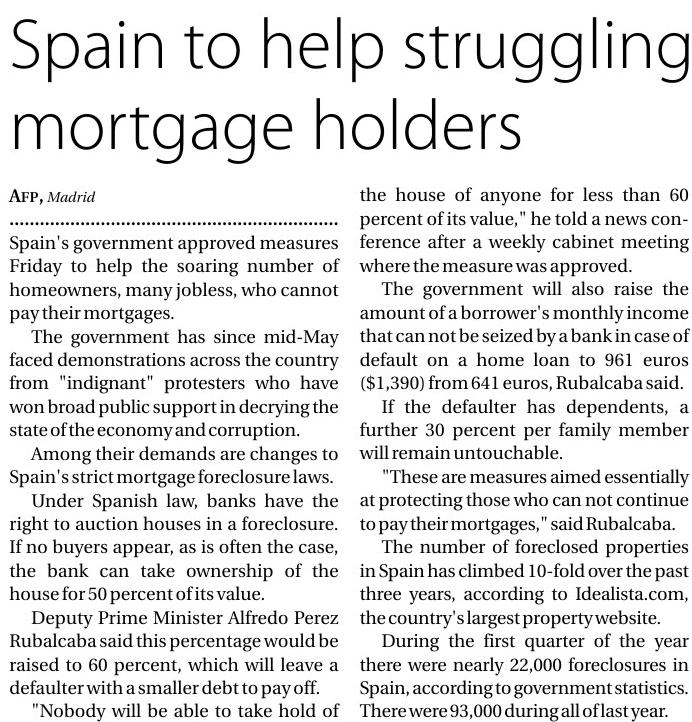 Spain to help struggling mortgage holders

AFP, Madrid

Spain's government approved measures Friday to help the soaring number of homeowners, many jobless, who cannot pay their mortgages.

The government has since mid-May faced demonstrations across the country from "indignant" protesters who have won broad public support in decrying the state of the economy and corruption.

Among their demands are changes to Spain's strict mortgage foreclosure laws.

Under Spanish law, banks have the right to auction houses in a foreclosure. If no buyers appear, as is often the case, the bank can take ownership of the house for 50 percent of its value.

Deputy Prime Minister Alfredo Perez Rubalcaba said this percentage would be raised to 60 percent, which will leave a defaulter with a smaller debt to pay off.

"Nobody will be able to take hold of the house of anyone for less than 60 percent of its value," he told a news conference after a weekly cabinet meeting where the measure was approved.

The government will also raise the amount of a borrower's monthly income that can not be seized by a bank in case of default on a home loan to 961 euros ($1,390) from 641 euros, Rubalcaba said.

If the defaulter has dependents, a further 30 percent per family member will remain untouchable.

"These are measures aimed essentially at protecting those who can not continue to pay their mortgages," said Rubalcaba.

The number of foreclosed properties in Spain has climbed 10-fold over the past three years, according to Idealista.com, the country's largest property website.

During the first quarter of the year there were nearly 22,000 foreclosures in Spain, according to government statistics. There were 93,000 during all of last year.